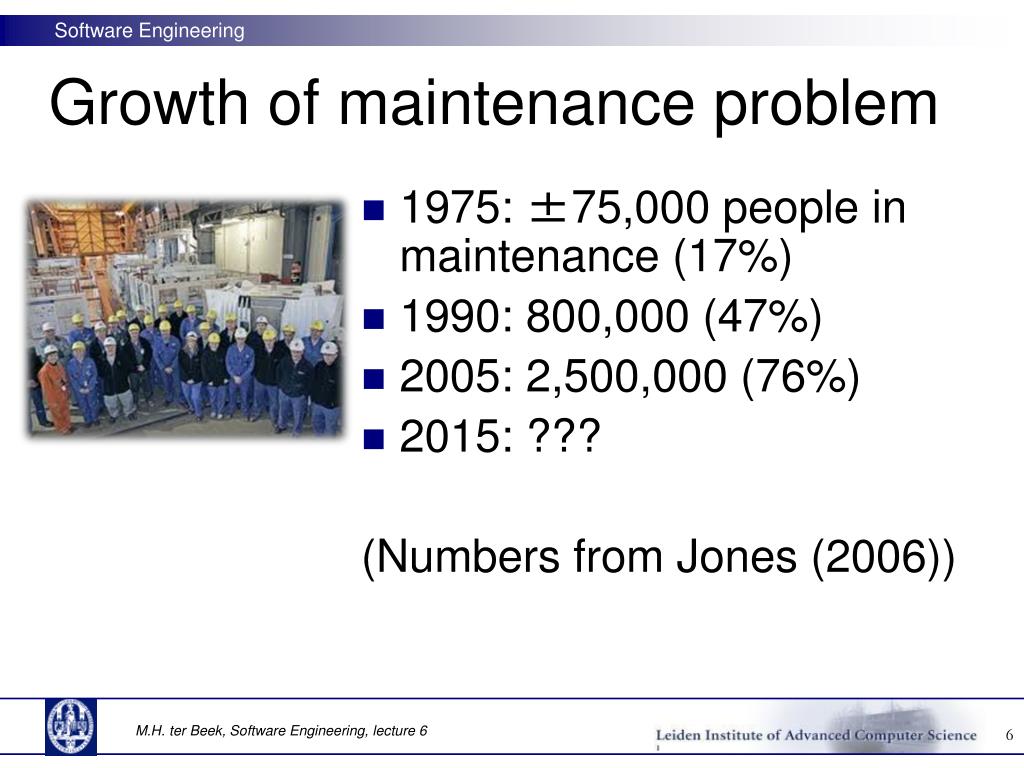 Software Engineering

Growth of maintenance problem

- 1975: ±75,000 people in maintenance (17%)
- 1990: 800,000 (47%)
- 2005: 2,500,000 (76%)
- 2015: ???

(Numbers from Jones (2006))

M.H. ter Beek, Software Engineering, lecture 6

Leiden Institute of Advanced Computer Science

6